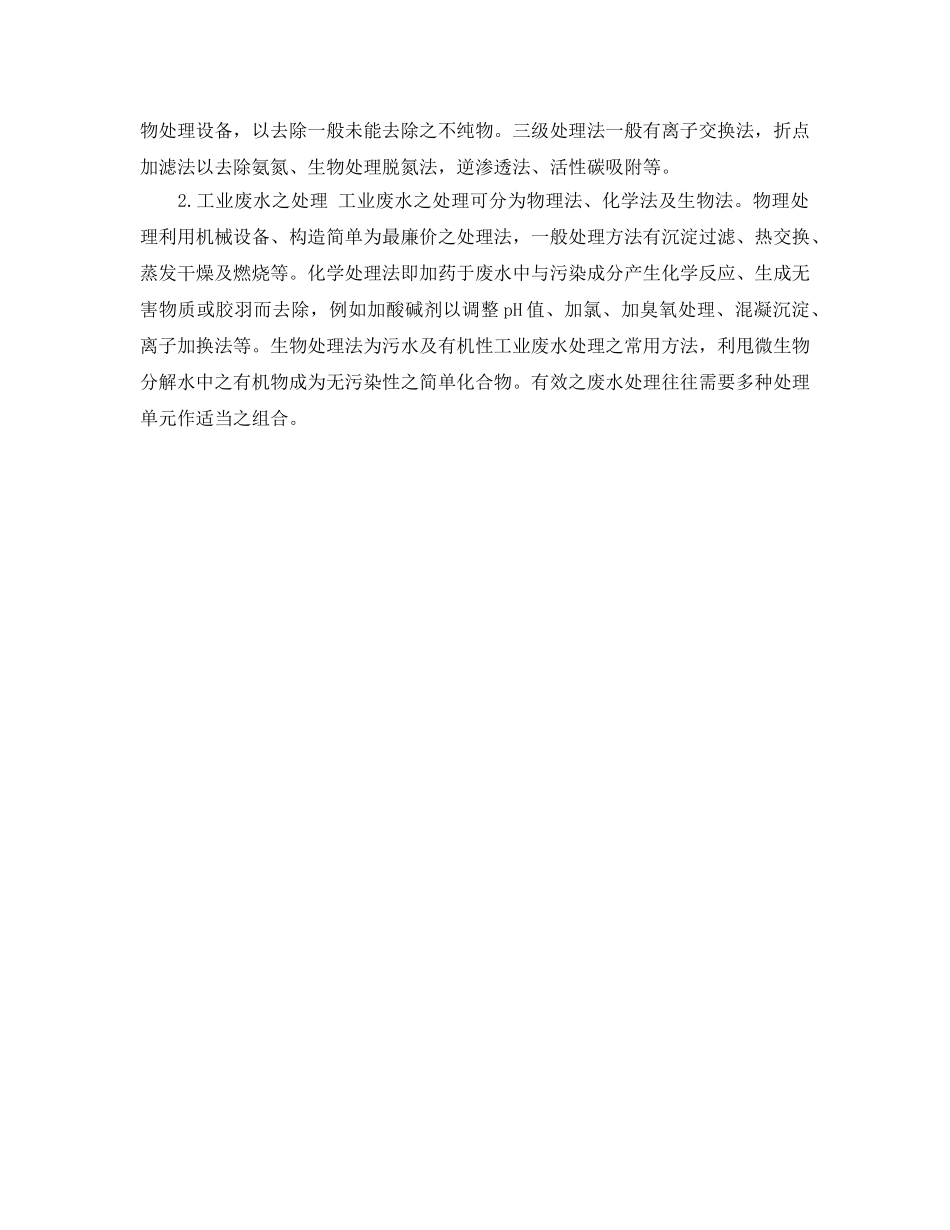 物处理设备，以去除一般未能去除之不纯物。三级处理法一般有离子交换法，折点加滤法以去除氨氮、生物处理脱氮法，逆渗透法、活性碳吸附等。

2.工业废水之处理 工业废水之处理可分为物理法、化学法及生物法。物理处理利用机械设备、构造简单为最廉价之处理法，一般处理方法有沉淀过滤、热交换、蒸发干燥及燃烧等。化学处理法即加药于废水中与污染成分产生化学反应、生成无害物质或胶羽而去除，例如加酸碱剂以调整 pH 值、加氯、加臭氧处理、混凝沉淀、离子加换法等。生物处理法为污水及有机性工业废水处理之常用方法，利用微生物分解水中之有机物成为无污染性之简单化合物。有效之废水处理往往需要多种处理单元作适当之组合。